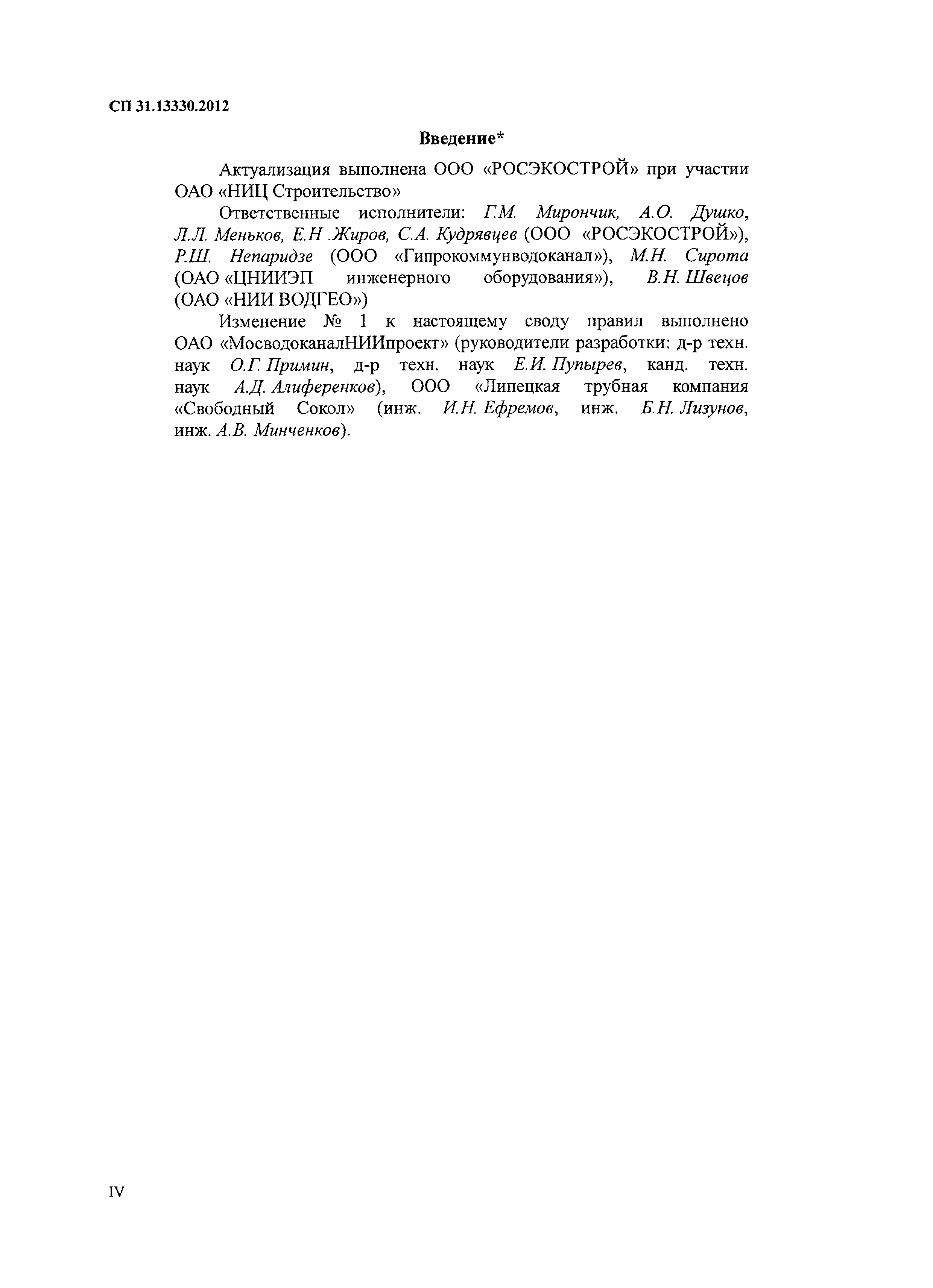 СП 31.13330.2012

Введение*

Актуализация выполнена ООО «РОСЭКОСТРОЙ» при участии ОАО «НИЦ Строительство»

Ответственные исполнители: Г.М. Мирончик, А.О. Душко, Л.Л. Меньков, Е.Н .Жиров, С.А. Кудрявцев (ООО «РОСЭКОСТРОЙ»), Р.Ш. Непаридзе (ООО «Гипрокоммунводоканал»), М.Н. Сирота (ОАО «ЦНИИЭП инженерного оборудования»), В.Н. Швецов (ОАО «НИИ ВОДГЕО»)

Изменение № 1 к настоящему своду правил выполнено ОАО «МосводоканалНИИпроект» (руководители разработки: д-р техн. наук О.Г. Примин, д-р техн. наук Е.И. Пупырев, канд. техн. наук А.Д. Алиференков), ООО «Липецкая трубная компания «Свободный Сокол» (инж. И.Н. Ефремов, инж. Б.Н. Лизунов, инж. А.В. Минченков).

IV